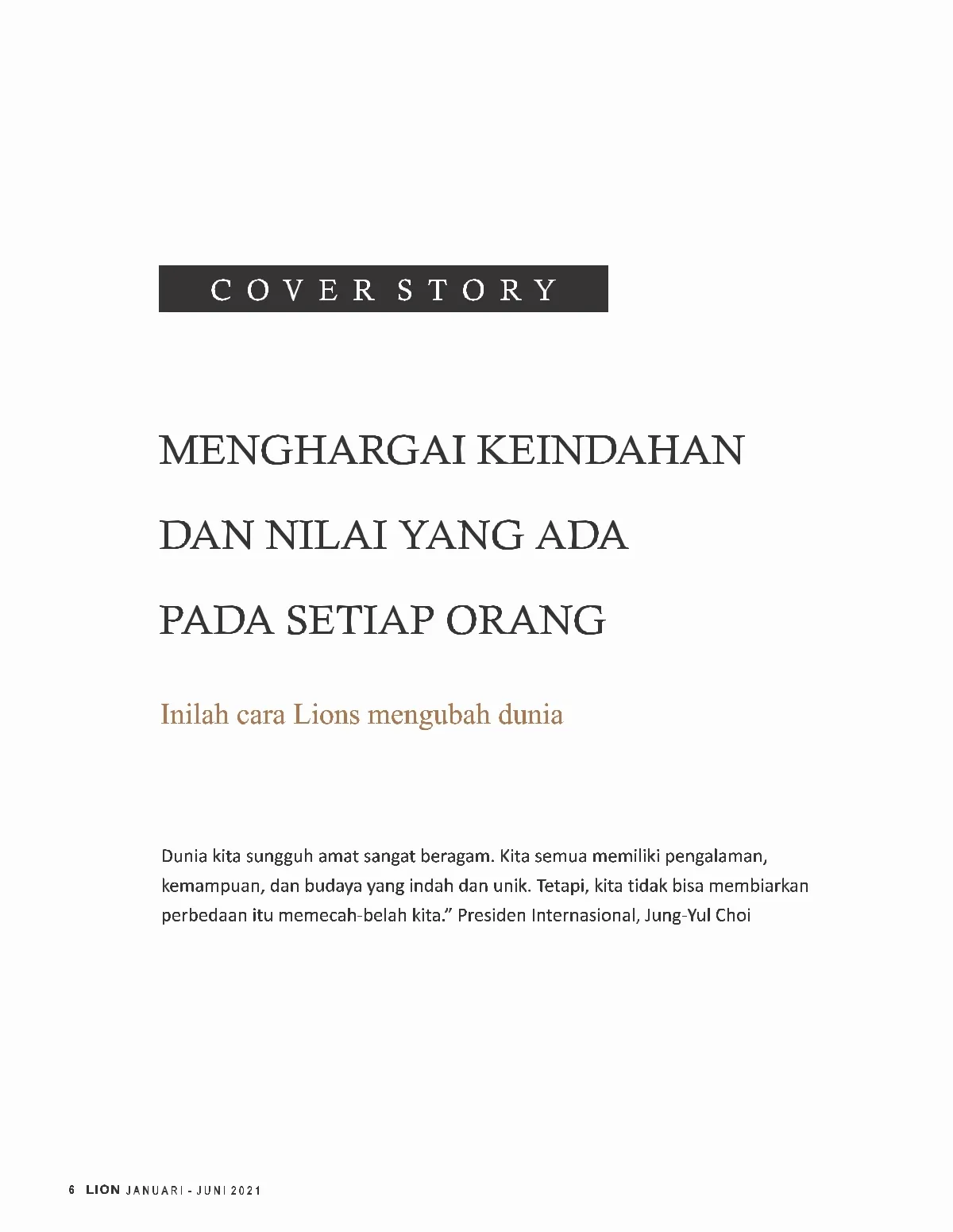 COVER STORY

MENGHARGAI KEINDAHAN
DAN NILAI YANG ADA
PADA SETIAP ORANG

Inilah cara Lions mengubah dunia

Dunia kita sungguh amat sangat beragam. Kita semua memiliki pengalaman, kemampuan, dan budaya yang indah dan unik. Tetapi, kita tidak bisa membiarkan perbedaan itu memecah-belah kita." Presiden Internasional, Jung-Yul Choi

6 LION JANUARI - JUNI 2021